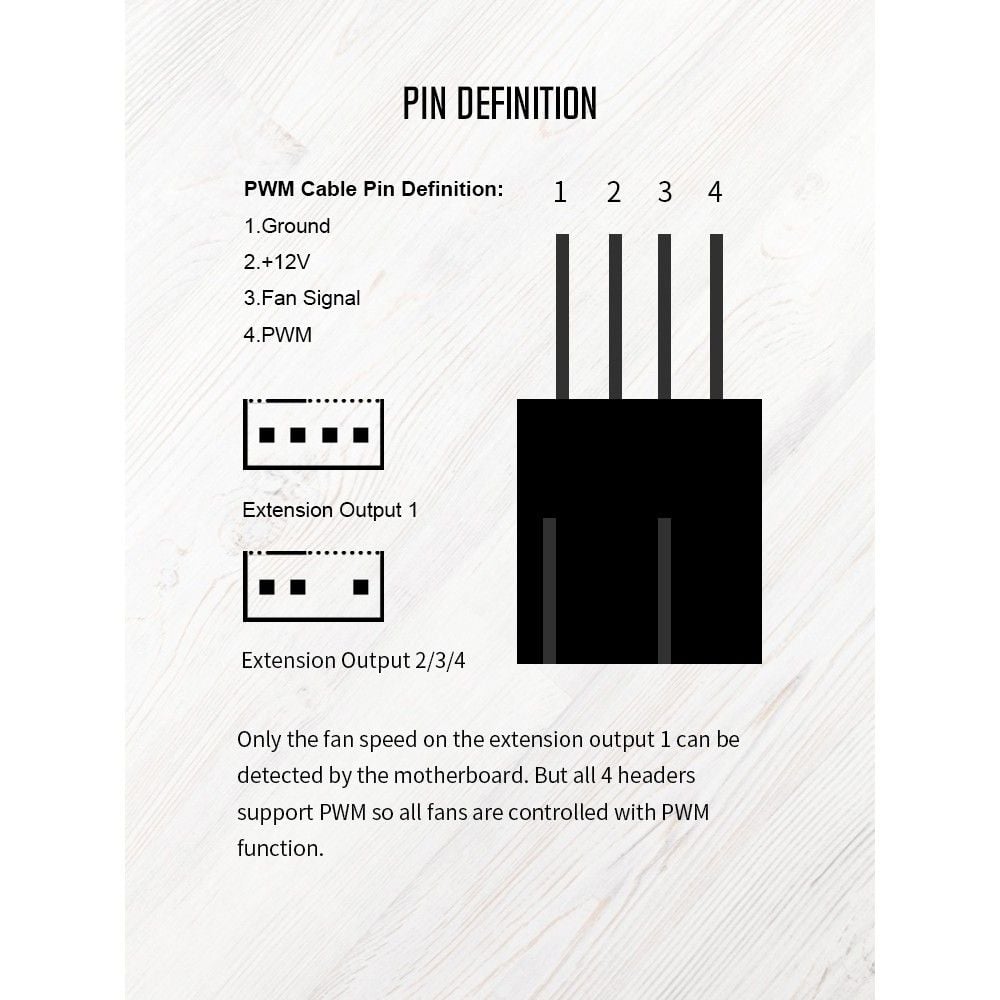 PIN DEFINITION

PWM Cable Pin Definition:
1.Ground
2.+12V
3.Fan Signal
4.PWM

1 2 3 4

Extension Output 1

Extension Output 2/3/4

Only the fan speed on the extension output 1 can be detected by the motherboard. But all 4 headers support PWM so all fans are controlled with PWM function.